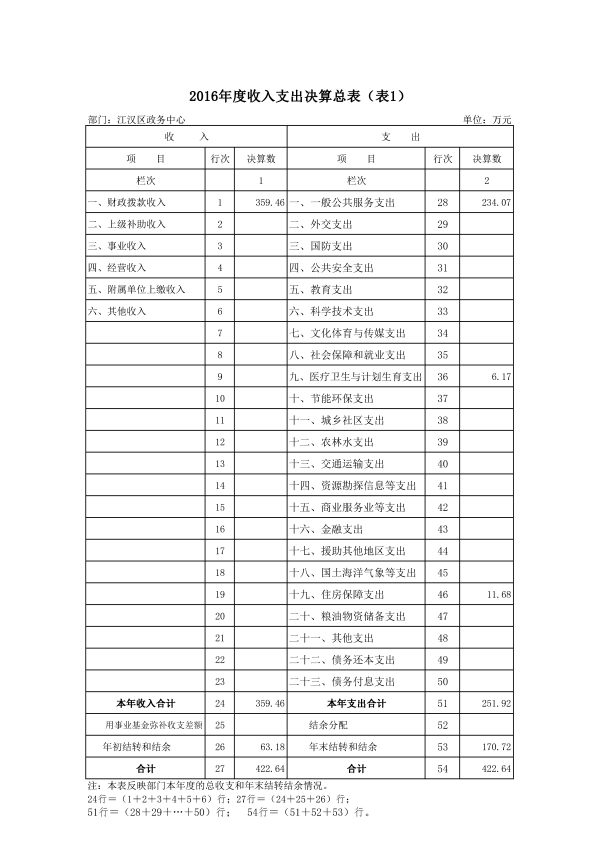 2016年度收入支出决算总表（表1）

部门：江汉区政务中心　　　　　　　　　　　　　　　　单位：万元

| 收　　入 | | | 支　　出 | | |
|---|---|---|---|---|---|
| 项　　目 | 行次 | 决算数 | 项　　目 | 行次 | 决算数 |
| 栏次 | | 1 | 栏次 | | 2 |
| 一、财政拨款收入 | 1 | 359.46 | 一、一般公共服务支出 | 28 | 234.07 |
| 二、上级补助收入 | 2 | | 二、外交支出 | 29 | |
| 三、事业收入 | 3 | | 三、国防支出 | 30 | |
| 四、经营收入 | 4 | | 四、公共安全支出 | 31 | |
| 五、附属单位上缴收入 | 5 | | 五、教育支出 | 32 | |
| 六、其他收入 | 6 | | 六、科学技术支出 | 33 | |
| | 7 | | 七、文化体育与传媒支出 | 34 | |
| | 8 | | 八、社会保障和就业支出 | 35 | |
| | 9 | | 九、医疗卫生与计划生育支出 | 36 | 6.17 |
| | 10 | | 十、节能环保支出 | 37 | |
| | 11 | | 十一、城乡社区支出 | 38 | |
| | 12 | | 十二、农林水支出 | 39 | |
| | 13 | | 十三、交通运输支出 | 40 | |
| | 14 | | 十四、资源勘探信息等支出 | 41 | |
| | 15 | | 十五、商业服务业等支出 | 42 | |
| | 16 | | 十六、金融支出 | 43 | |
| | 17 | | 十七、援助其他地区支出 | 44 | |
| | 18 | | 十八、国土海洋气象等支出 | 45 | |
| | 19 | | 十九、住房保障支出 | 46 | 11.68 |
| | 20 | | 二十、粮油物资储备支出 | 47 | |
| | 21 | | 二十一、其他支出 | 48 | |
| | 22 | | 二十二、债务还本支出 | 49 | |
| | 23 | | 二十三、债务付息支出 | 50 | |
| 本年收入合计 | 24 | 359.46 | 本年支出合计 | 51 | 251.92 |
| 用事业基金弥补收支差额 | 25 | | 结余分配 | 52 | |
| 年初结转和结余 | 26 | 63.18 | 年末结转和结余 | 53 | 170.72 |
| 合计 | 27 | 422.64 | 合计 | 54 | 422.64 |

注：本表反映部门本年度的总收支和年末结转结余情况。
24行＝（1＋2＋3＋4＋5＋6）行；27行＝（24＋25＋26）行；
51行＝（28＋29＋…＋50）行；　54行＝（51＋52＋53）行。